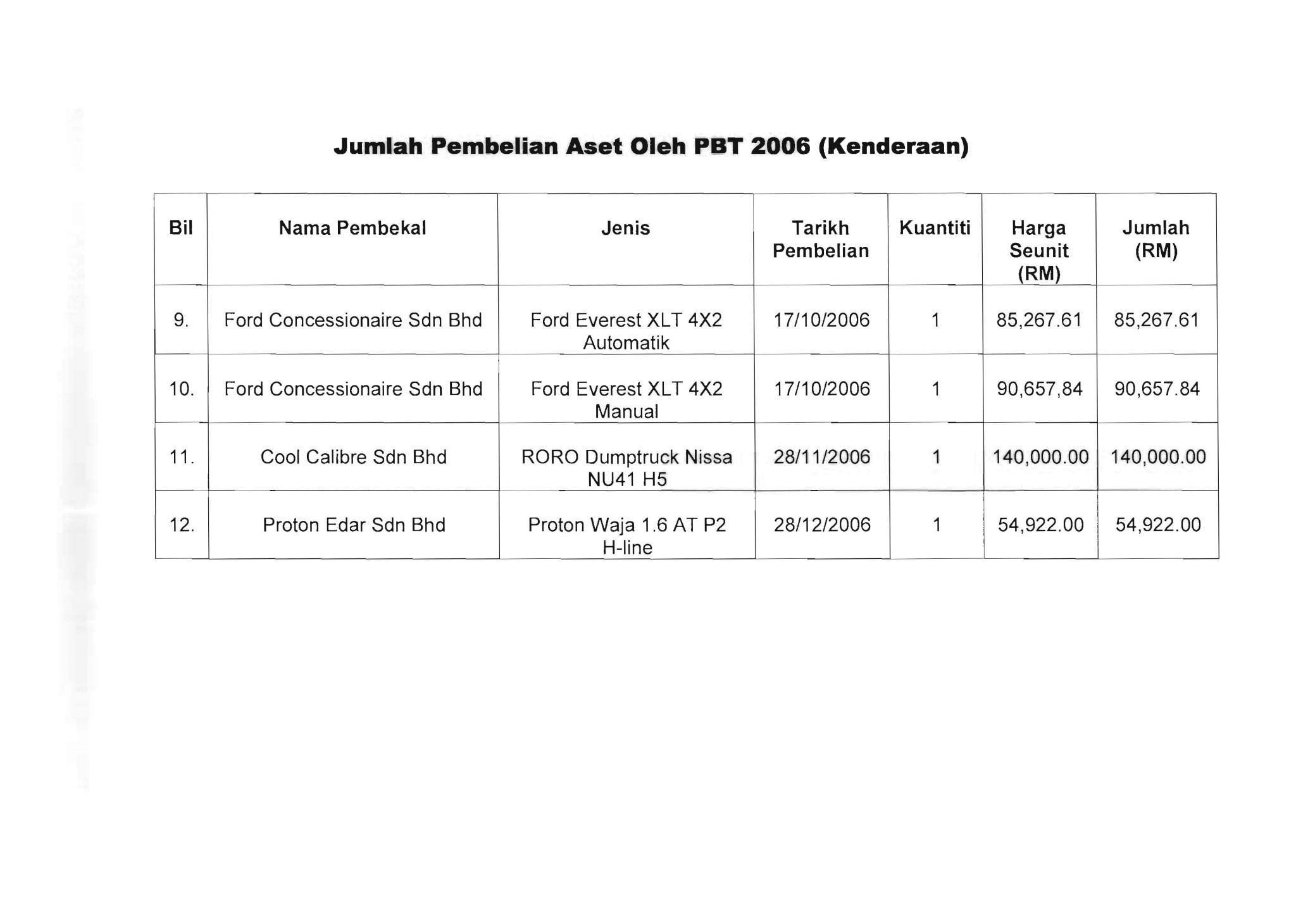 Jumlah Pembelian Aset Oleh PBT 2006 (Kenderaan)

| Bil | Nama Pembekal | Jenis | Tarikh Pembelian | Kuantiti | Harga Seunit (RM) | Jumlah (RM) |
|---|---|---|---|---|---|---|
| 9. | Ford Concessionaire Sdn Bhd | Ford Everest XLT 4X2 Automatik | 17/10/2006 | 1 | 85,267.61 | 85,267.61 |
| 10. | Ford Concessionaire Sdn Bhd | Ford Everest XLT 4X2 Manual | 17/10/2006 | 1 | 90,657,84 | 90,657.84 |
| 11. | Cool Calibre Sdn Bhd | RORO Dumptruck Nissa NU41 H5 | 28/11/2006 | 1 | 140,000.00 | 140,000.00 |
| 12. | Proton Edar Sdn Bhd | Proton Waja 1.6 AT P2 H-line | 28/12/2006 | 1 | 54,922.00 | 54,922.00 |